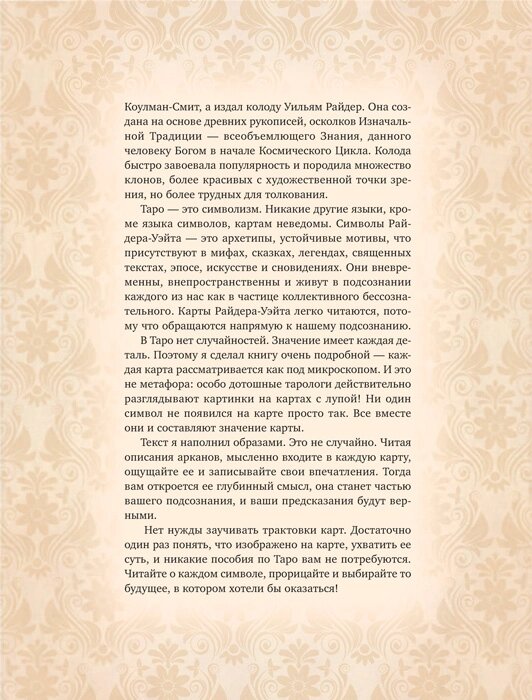 Коулман-Смит, а издал колоду Уильям Райдер. Она создана на основе древних рукописей, осколков Изначальной Традиции — всеобъемлющего Знания, данного человеку Богом в начале Космического Цикла. Колода быстро завоевала популярность и породила множество клонов, более красивых с художественной точки зрения, но более трудных для толкования.

Таро — это символизм. Никакие другие языки, кроме языка символов, картам неведомы. Символы Райдера-Уэйта — это архетипы, устойчивые мотивы, что присутствуют в мифах, сказках, легендах, священных текстах, эпосе, искусстве и сновидениях. Они вневременны, внепространственны и живут в подсознании каждого из нас как в частице коллективного бессознательного. Карты Райдера-Уэйта легко читаются, потому что обращаются напрямую к нашему подсознанию.

В Таро нет случайностей. Значение имеет каждая деталь. Поэтому я сделал книгу очень подробной — каждая карта рассматривается как под микроскопом. И это не метафора: особо дотошные тарологи действительно разглядывают картинки на картах с лупой! Ни один символ не появился на карте просто так. Все вместе они и составляют значение карты.

Текст я наполнил образами. Это не случайно. Читая описания арканов, мысленно входите в каждую карту, ощущайте ее и записывайте свои впечатления. Тогда вам откроется ее глубинный смысл, она станет частью вашего подсознания, и ваши предсказания будут верными.

Нет нужды заучивать трактовки карт. Достаточно один раз понять, что изображено на карте, ухватить ее суть, и никакие пособия по Таро вам не потребуются. Читайте о каждом символе, прорицайте и выбирайте то будущее, в котором хотели бы оказаться!